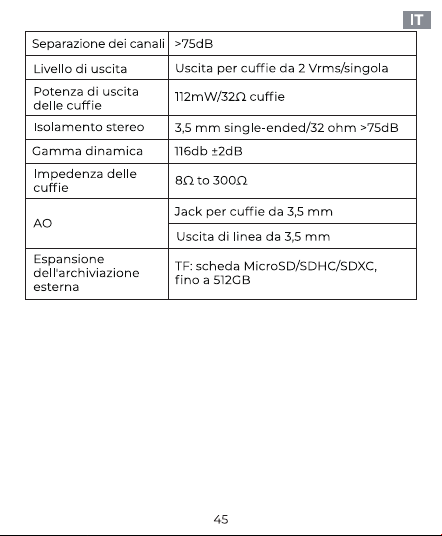 IT

| Separazione dei canali | >75dB |
|---|---|
| Livello di uscita | Uscita per cuffie da 2 Vrms/singola |
| Potenza di uscita delle cuffie | 112mW/32Ω cuffie |
| Isolamento stereo | 3,5 mm single-ended/32 ohm >75dB |
| Gamma dinamica | 116db ±2dB |
| Impedenza delle cuffie | 8Ω to 300Ω |
| AO | Jack per cuffie da 3,5 mm |
| | Uscita di linea da 3,5 mm |
| Espansione dell'archiviazione esterna | TF: scheda MicroSD/SDHC/SDXC, fino a 512GB |

45